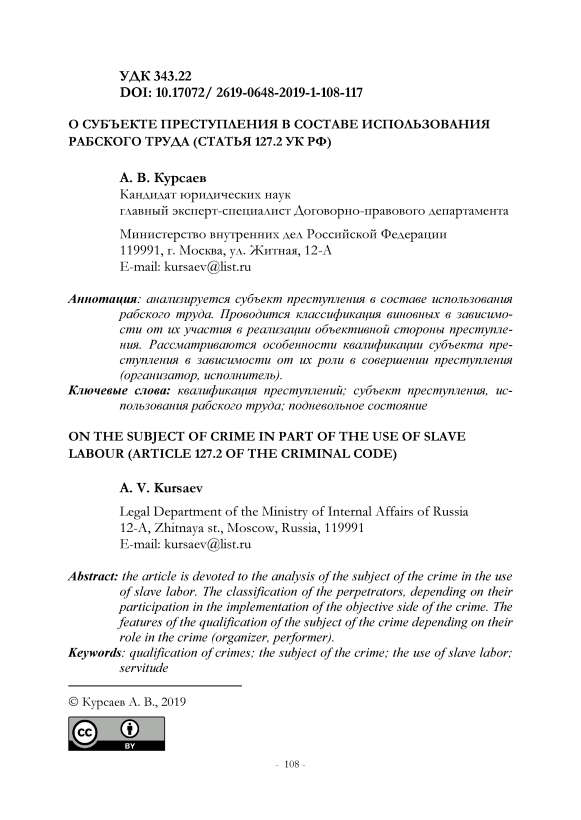 УДК 343.22
DOI: 10.17072/ 2619-0648-2019-1-108-117

О СУБЪЕКТЕ ПРЕСТУПЛЕНИЯ В СОСТАВЕ ИСПОЛЬЗОВАНИЯ РАБСКОГО ТРУДА (СТАТЬЯ 127.2 УК РФ)

А. В. Курсаев
Кандидат юридических наук
главный эксперт-специалист Договорно-правового департамента

Министерство внутренних дел Российской Федерации
119991, г. Москва, ул. Житная, 12-А
E-mail: kursaev@list.ru

Аннотация: анализируется субъект преступления в составе использования рабского труда. Проводится классификация виновных в зависимости от их участия в реализации объективной стороны преступления. Рассматриваются особенности квалификации субъекта преступления в зависимости от их роли в совершении преступления (организатор, исполнитель).
Ключевые слова: квалификация преступлений; субъект преступления, использования рабского труда; подневольное состояние

ON THE SUBJECT OF CRIME IN PART OF THE USE OF SLAVE LABOUR (ARTICLE 127.2 OF THE CRIMINAL CODE)

A. V. Kursaev

Legal Department of the Ministry of Internal Affairs of Russia
12-A, Zhitnaya st., Moscow, Russia, 119991
E-mail: kursaev@list.ru

Abstract: the article is devoted to the analysis of the subject of the crime in the use of slave labor. The classification of the perpetrators, depending on their participation in the implementation of the objective side of the crime. The features of the qualification of the subject of the crime depending on their role in the crime (organizer, performer).
Keywords: qualification of crimes; the subject of the crime; the use of slave labor; servitude

© Курсаев А. В., 2019

cc BY

- 108 -